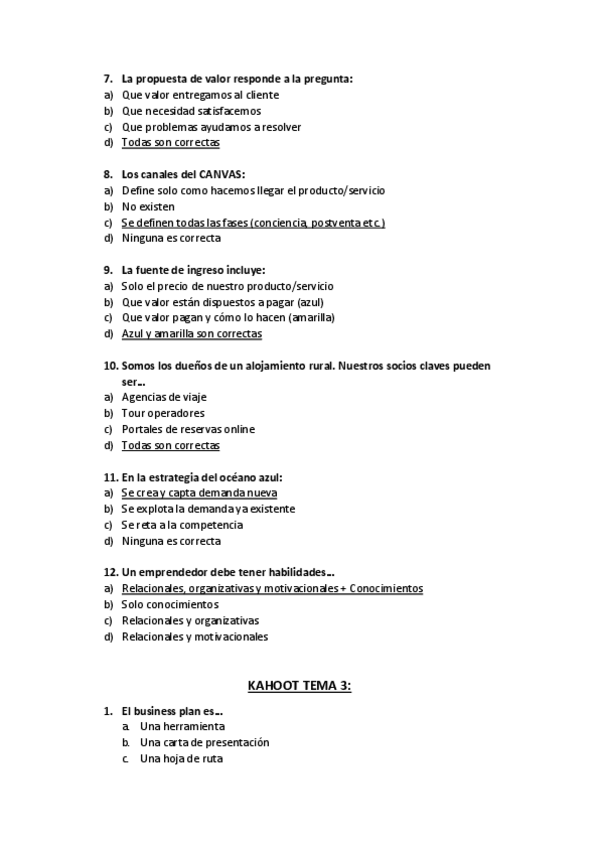 7. La propuesta de valor responde a la pregunta:
a) Que valor entregamos al cliente
b) Que necesidad satisfacemos
c) Que problemas ayudamos a resolver
d) Todas son correctas

8. Los canales del CANVAS:
a) Define solo como hacemos llegar el producto/servicio
b) No existen
c) Se definen todas las fases (conciencia, postventa etc.)
d) Ninguna es correcta

9. La fuente de ingreso incluye:
a) Solo el precio de nuestro producto/servicio
b) Que valor están dispuestos a pagar (azul)
c) Que valor pagan y cómo lo hacen (amarilla)
d) Azul y amarilla son correctas

10. Somos los dueños de un alojamiento rural. Nuestros socios claves pueden ser…
a) Agencias de viaje
b) Tour operadores
c) Portales de reservas online
d) Todas son correctas

11. En la estrategia del océano azul:
a) Se crea y capta demanda nueva
b) Se explota la demanda ya existente
c) Se reta a la competencia
d) Ninguna es correcta

12. Un emprendedor debe tener habilidades…
a) Relacionales, organizativas y motivacionales + Conocimientos
b) Solo conocimientos
c) Relacionales y organizativas
d) Relacionales y motivacionales

KAHOOT TEMA 3:

1. El business plan es…
a. Una herramienta
b. Una carta de presentación
c. Una hoja de ruta